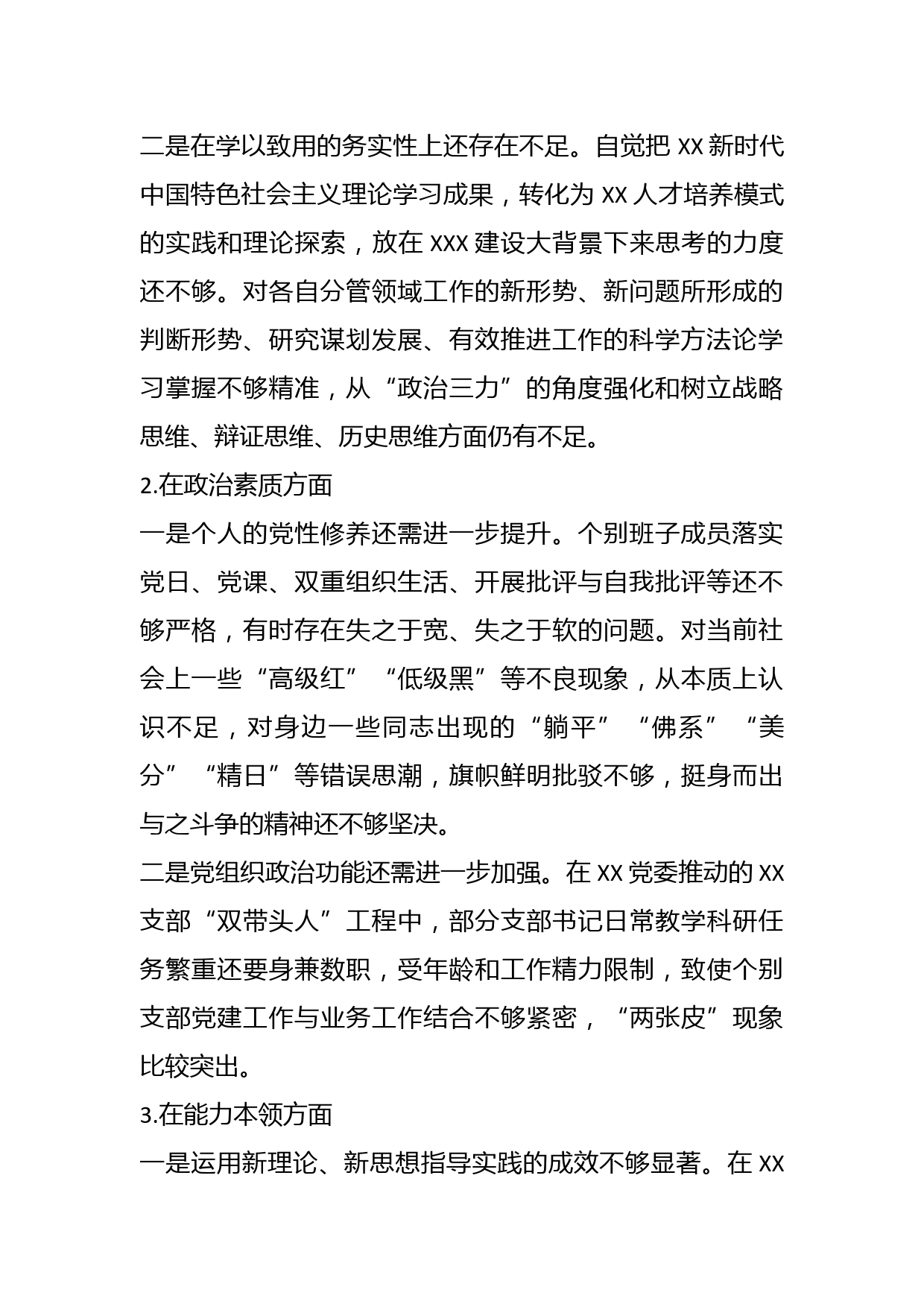 二是在学以致用的务实性上还存在不足。自觉把 XX 新时代中国特色社会主义理论学习成果，转化为 XX 人才培养模式的实践和理论探索，放在 XXX 建设大背景下来思考的力度还不够。对各自分管领域工作的新形势、新问题所形成的判断形势、研究谋划发展、有效推进工作的科学方法论学习掌握不够精准，从“政治三力”的角度强化和树立战略思维、辩证思维、历史思维方面仍有不足。

2.在政治素质方面

一是个人的党性修养还需进一步提升。个别班子成员落实党日、党课、双重组织生活、开展批评与自我批评等还不够严格，有时存在失之于宽、失之于软的问题。对当前社会上一些“高级红”“低级黑”等不良现象，从本质上认识不足，对身边一些同志出现的“躺平”“佛系”“美分”“精日”等错误思潮，旗帜鲜明批驳不够，挺身而出与之斗争的精神还不够坚决。

二是党组织政治功能还需进一步加强。在 XX 党委推动的 XX 支部“双带头人”工程中，部分支部书记日常教学科研任务繁重还要身兼数职，受年龄和工作精力限制，致使个别支部党建工作与业务工作结合不够紧密，“两张皮”现象比较突出。

3.在能力本领方面

一是运用新理论、新思想指导实践的成效不够显著。在 XX